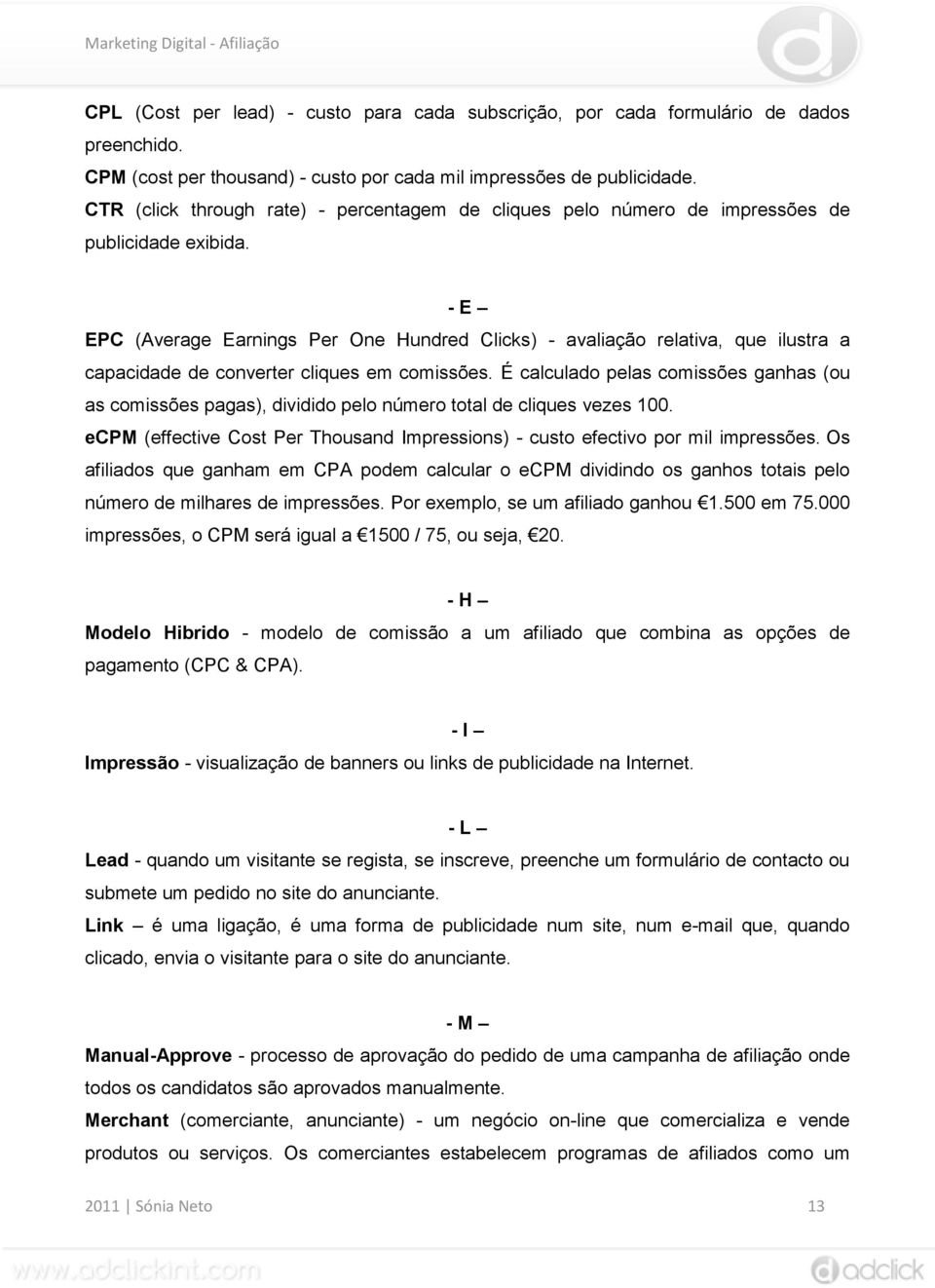 Marketing Digital - Afiliação

CPL (Cost per lead) - custo para cada subscrição, por cada formulário de dados preenchido.

CPM (cost per thousand) - custo por cada mil impressões de publicidade.

CTR (click through rate) - percentagem de cliques pelo número de impressões de publicidade exibida.

- E –

EPC (Average Earnings Per One Hundred Clicks) - avaliação relativa, que ilustra a capacidade de converter cliques em comissões. É calculado pelas comissões ganhas (ou as comissões pagas), dividido pelo número total de cliques vezes 100.

eCPM (effective Cost Per Thousand Impressions) - custo efectivo por mil impressões. Os afiliados que ganham em CPA podem calcular o eCPM dividindo os ganhos totais pelo número de milhares de impressões. Por exemplo, se um afiliado ganhou €1.500 em 75.000 impressões, o CPM será igual a €1500 / 75, ou seja, €20.

- H –

Modelo Hibrido - modelo de comissão a um afiliado que combina as opções de pagamento (CPC & CPA).

- I –

Impressão - visualização de banners ou links de publicidade na Internet.

- L –

Lead - quando um visitante se regista, se inscreve, preenche um formulário de contacto ou submete um pedido no site do anunciante.

Link – é uma ligação, é uma forma de publicidade num site, num e-mail que, quando clicado, envia o visitante para o site do anunciante.

- M –

Manual-Approve - processo de aprovação do pedido de uma campanha de afiliação onde todos os candidatos são aprovados manualmente.

Merchant (comerciante, anunciante) - um negócio on-line que comercializa e vende produtos ou serviços. Os comerciantes estabelecem programas de afiliados como um

2011 | Sónia Neto 13

www.adclickint.com

adclick